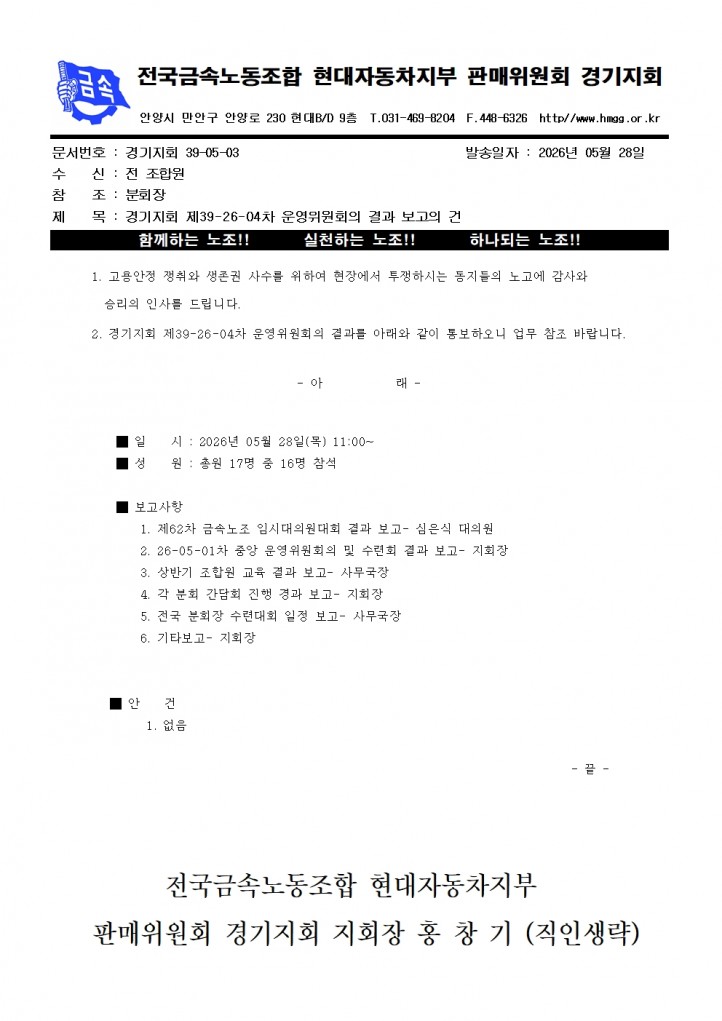 금속

전국금속노동조합 현대자동차지부 판매위원회 경기지회

안양시 만안구 안양로 230 현대B/D 9층 T.031-469-8204 F.448-6326 http//www.hmgg.or.kr

문서번호 : 경기지회 39-05-03

발송일자 : 2026년 05월 28일

수 신 : 전 조합원

참 조 : 분회장

제 목 : 경기지회 제39-26-04차 운영위원회의 결과 보고의 건

함께하는 노조!! 실천하는 노조!! 하나되는 노조!!

1. 고용안정 쟁취와 생존권 사수를 위하여 현장에서 투쟁하시는 동지들의 노고에 감사와 승리의 인사를 드립니다.

2. 경기지회 제39-26-04차 운영위원회의 결과를 아래와 같이 통보하오니 업무 참조 바랍니다.

- 아 래 -

■ 일 시 : 2026년 05월 28일(목) 11:00~

■ 성 원 : 총원 17명 중 16명 참석

■ 보고사항

1. 제62차 금속노조 임시대의원대회 결과 보고- 심은식 대의원

2. 26-05-01차 중앙 운영위원회의 및 수련회 결과 보고- 지회장

3. 상반기 조합원 교육 결과 보고- 사무국장

4. 각 분회 간담회 진행 경과 보고- 지회장

5. 전국 분회장 수련대회 일정 보고- 사무국장

6. 기타보고- 지회장

■ 안 건

1. 없음

- 끝 -

전국금속노동조합 현대자동차지부

판매위원회 경기지회 지회장 홍 창 기 (직인생략)